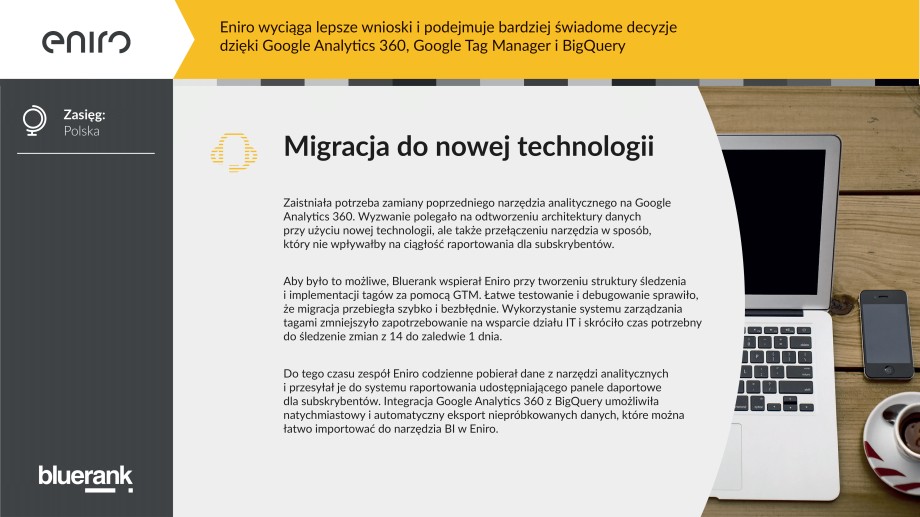 eniro

Eniro wyciąga lepsze wnioski i podejmuje bardziej świadome decyzje dzięki Google Analytics 360, Google Tag Manager i BigQuery

Zasięg:
Polska

Migracja do nowej technologii

Zaistniała potrzeba zamiany poprzedniego narzędzia analitycznego na Google Analytics 360. Wyzwanie polegało na odtworzeniu architektury danych przy użyciu nowej technologii, ale także przełączeniu narzędzia w sposób, który nie wpływałby na ciągłość raportowania dla subskrybentów.

Aby było to możliwe, Bluerank wspierał Eniro przy tworzeniu struktury śledzenia i implementacji tagów za pomocą GTM. Łatwe testowanie i debugowanie sprawiło, że migracja przebiegła szybko i bezbłędnie. Wykorzystanie systemu zarządzania tagami zmniejszyło zapotrzebowanie na wsparcie działu IT i skróciło czas potrzebny do śledzenie zmian z 14 do zaledwie 1 dnia.

Do tego czasu zespół Eniro codzienne pobierał dane z narzędzi analitycznych i przesyłał je do systemu raportowania udostępniającego panele daportowe dla subskrybentów. Integracja Google Analytics 360 z BigQuery umożliwiła natychmiastowy i automatyczny eksport niepróbkowanych danych, które można łatwo importować do narzędzia BI w Eniro.

bluerank